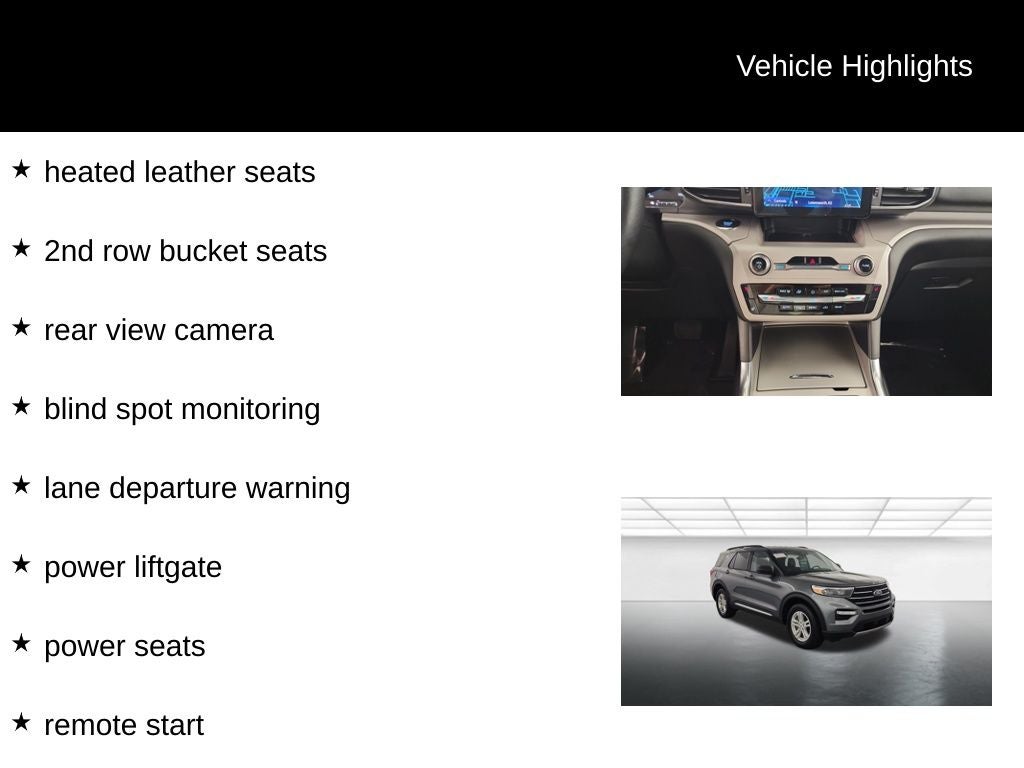 Vehicle Highlights

★ heated leather seats

★ 2nd row bucket seats

★ rear view camera

★ blind spot monitoring

★ lane departure warning

★ power liftgate

★ power seats

★ remote start